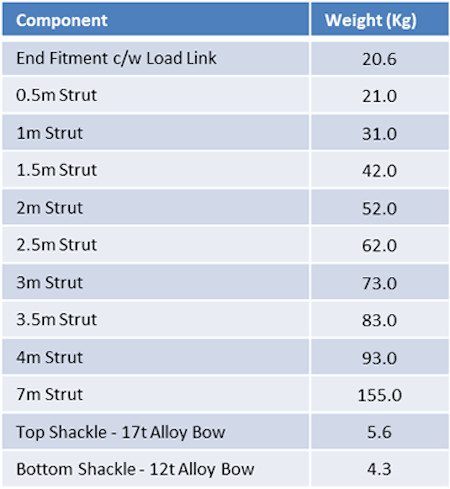 | Component | Weight (Kg) |
|---|---|
| End Fitment c/w Load Link | 20.6 |
| 0.5m Strut | 21.0 |
| 1m Strut | 31.0 |
| 1.5m Strut | 42.0 |
| 2m Strut | 52.0 |
| 2.5m Strut | 62.0 |
| 3m Strut | 73.0 |
| 3.5m Strut | 83.0 |
| 4m Strut | 93.0 |
| 7m Strut | 155.0 |
| Top Shackle - 17t Alloy Bow | 5.6 |
| Bottom Shackle - 12t Alloy Bow | 4.3 |